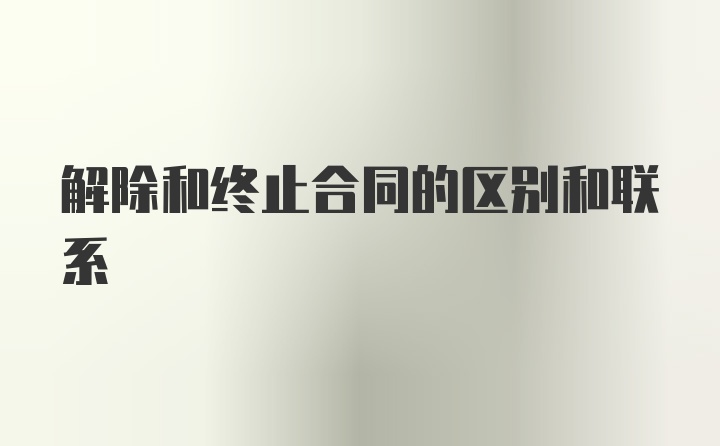 解除和终止合同的区别和联系